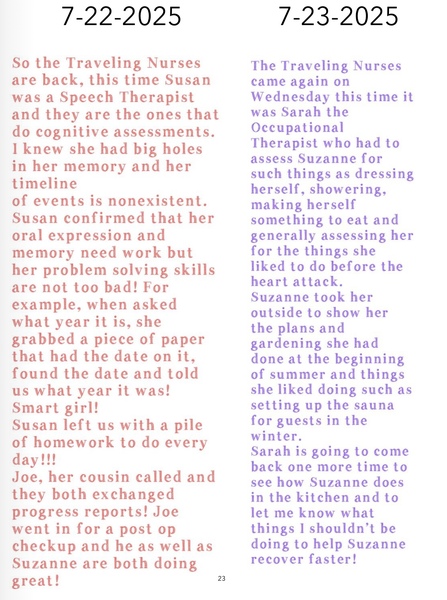 7-22-2025

So the Traveling Nurses are back, this time Susan was a Speech Therapist and they are the ones that do cognitive assessments. I knew she had big holes in her memory and her timeline
of events is nonexistent. Susan confirmed that her oral expression and memory need work but her problem solving skills are not too bad! For example, when asked what year it is, she grabbed a piece of paper that had the date on it, found the date and told us what year it was! Smart girl!
Susan left us with a pile of homework to do every day!!!
Joe, her cousin called and they both exchanged progress reports! Joe went in for a post op checkup and he as well as Suzanne are both doing great!

7-23-2025

The Traveling Nurses came again on Wednesday this time it was Sarah the Occupational Therapist who had to assess Suzanne for such things as dressing herself, showering, making herself something to eat and generally assessing her for the things she liked to do before the heart attack.
Suzanne took her outside to show her the plans and gardening she had done at the beginning of summer and things she liked doing such as setting up the sauna for guests in the winter.
Sarah is going to come back one more time to see how Suzanne does in the kitchen and to let me know what things I shouldn't be doing to help Suzanne recover faster!

23